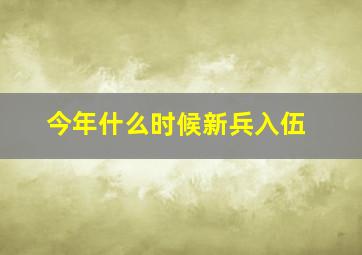 今年什么时候新兵入伍